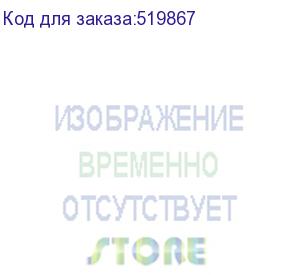 Код для заказа:519867

ИЗОБРАЖЕНИЕ
ВРЕМЕННО
ОТСУТСТВУЕТ

STORE